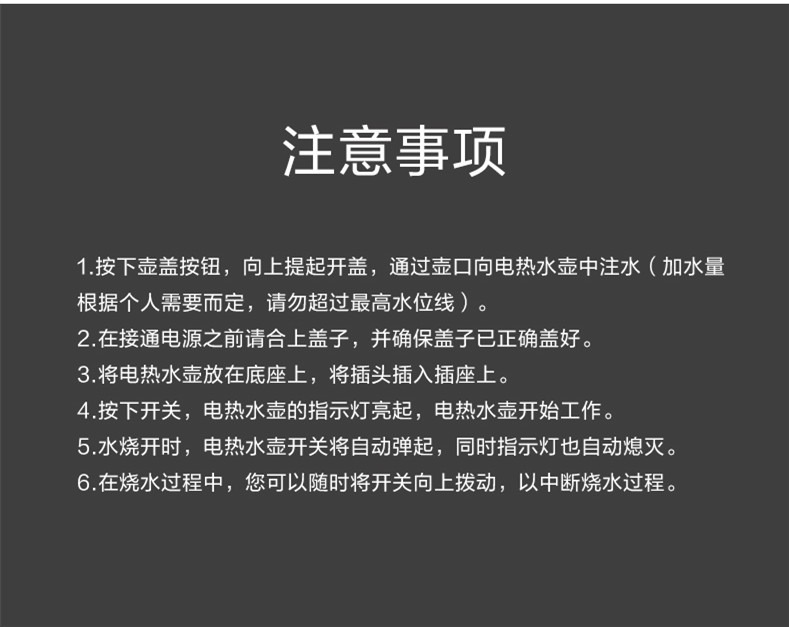 注意事项

1.按下壶盖按钮，向上提起开盖，通过壶口向电热水壶中注水（加水量根据个人需要而定，请勿超过最高水位线）。

2.在接通电源之前请合上盖子，并确保盖子已正确盖好。

3.将电热水壶放在底座上，将插头插入插座上。

4.按下开关，电热水壶的指示灯亮起，电热水壶开始工作。

5.水烧开时，电热水壶开关将自动弹起，同时指示灯也自动熄灭。

6.在烧水过程中，您可以随时将开关向上拨动，以中断烧水过程。